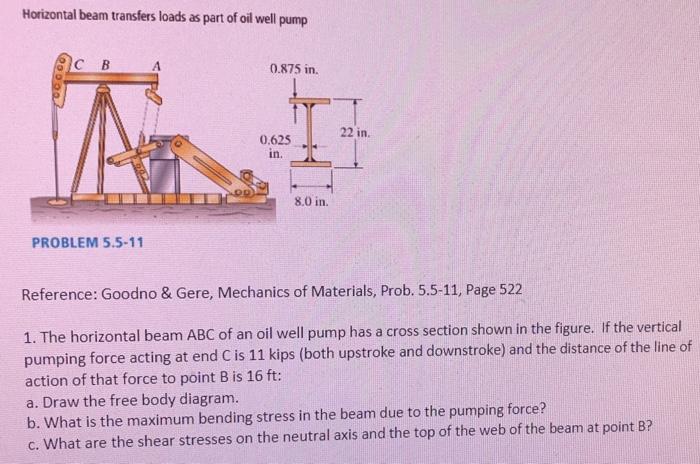 Horizontal beam transfers loads as part of oil well pump

C B A

0.875 in.

0.625 in.

22 in.

8.0 in.

PROBLEM 5.5-11

Reference: Goodno & Gere, Mechanics of Materials, Prob. 5.5-11, Page 522

1. The horizontal beam ABC of an oil well pump has a cross section shown in the figure. If the vertical pumping force acting at end C is 11 kips (both upstroke and downstroke) and the distance of the line of action of that force to point B is 16 ft:
a. Draw the free body diagram.
b. What is the maximum bending stress in the beam due to the pumping force?
c. What are the shear stresses on the neutral axis and the top of the web of the beam at point B?